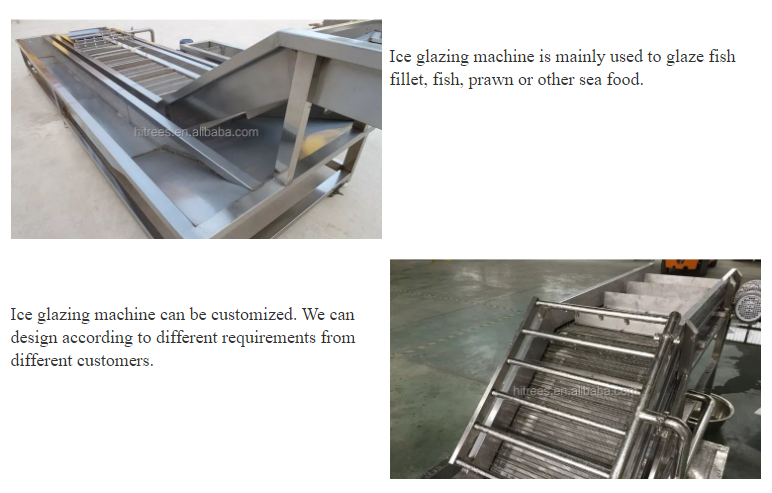 Ice glazing machine is mainly used to glaze fish fillet, fish, prawn or other sea food.

Ice glazing machine can be customized. We can design according to different requirements from different customers.

hitrees.en.alibaba.com